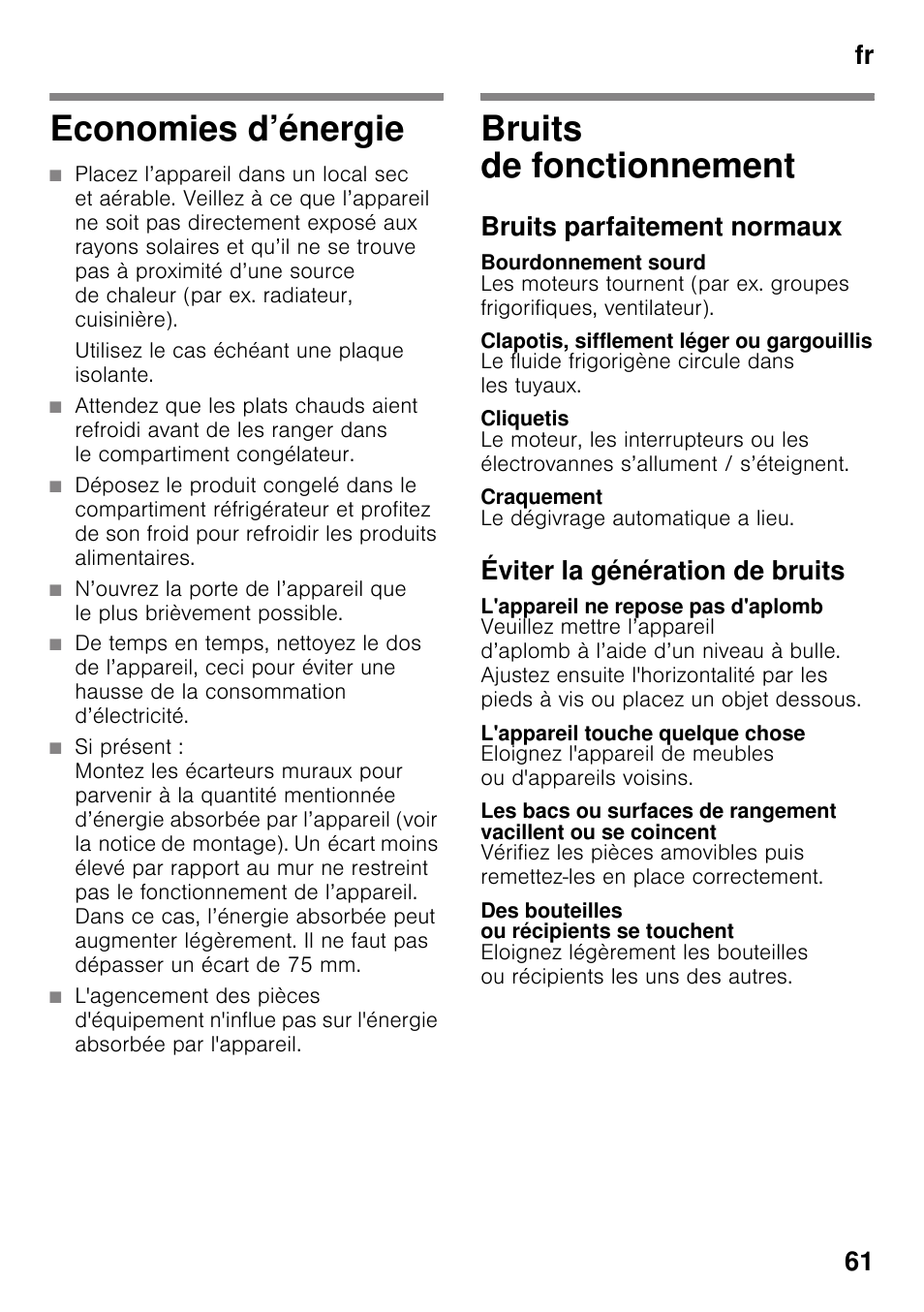 fr

Economies d’énergie

■ Placez l’appareil dans un local sec et aérable. Veillez à ce que l’appareil ne soit pas directement exposé aux rayons solaires et qu’il ne se trouve pas à proximité d’une source de chaleur (par ex. radiateur, cuisinière).

Utilisez le cas échéant une plaque isolante.

■ Attendez que les plats chauds aient refroidi avant de les ranger dans le compartiment congélateur.

■ Déposez le produit congelé dans le compartiment réfrigérateur et profitez de son froid pour refroidir les produits alimentaires.

■ N’ouvrez la porte de l’appareil que le plus brièvement possible.

■ De temps en temps, nettoyez le dos de l’appareil, ceci pour éviter une hausse de la consommation d’électricité.

■ Si présent :
Montez les écarteurs muraux pour parvenir à la quantité mentionnée d’énergie absorbée par l’appareil (voir la notice de montage). Un écart moins élevé par rapport au mur ne restreint pas le fonctionnement de l’appareil. Dans ce cas, l’énergie absorbée peut augmenter légèrement. Il ne faut pas dépasser un écart de 75 mm.

■ L'agencement des pièces d'équipement n'influe pas sur l'énergie absorbée par l'appareil.

Bruits de fonctionnement

Bruits parfaitement normaux

Bourdonnement sourd
Les moteurs tournent (par ex. groupes frigorifiques, ventilateur).

Clapotis, sifflement léger ou gargouillis
Le fluide frigorigène circule dans les tuyaux.

Cliquetis
Le moteur, les interrupteurs ou les électrovannes s’allument / s’éteignent.

Craquement
Le dégivrage automatique a lieu.

Éviter la génération de bruits

L'appareil ne repose pas d'aplomb
Veuillez mettre l’appareil d’aplomb à l’aide d’un niveau à bulle. Ajustez ensuite l'horizontalité par les pieds à vis ou placez un objet dessous.

L'appareil touche quelque chose
Eloignez l'appareil de meubles ou d'appareils voisins.

Les bacs ou surfaces de rangement vacillent ou se coincent
Vérifiez les pièces amovibles puis remettez-les en place correctement.

Des bouteilles ou récipients se touchent
Eloignez légèrement les bouteilles ou récipients les uns des autres.

61